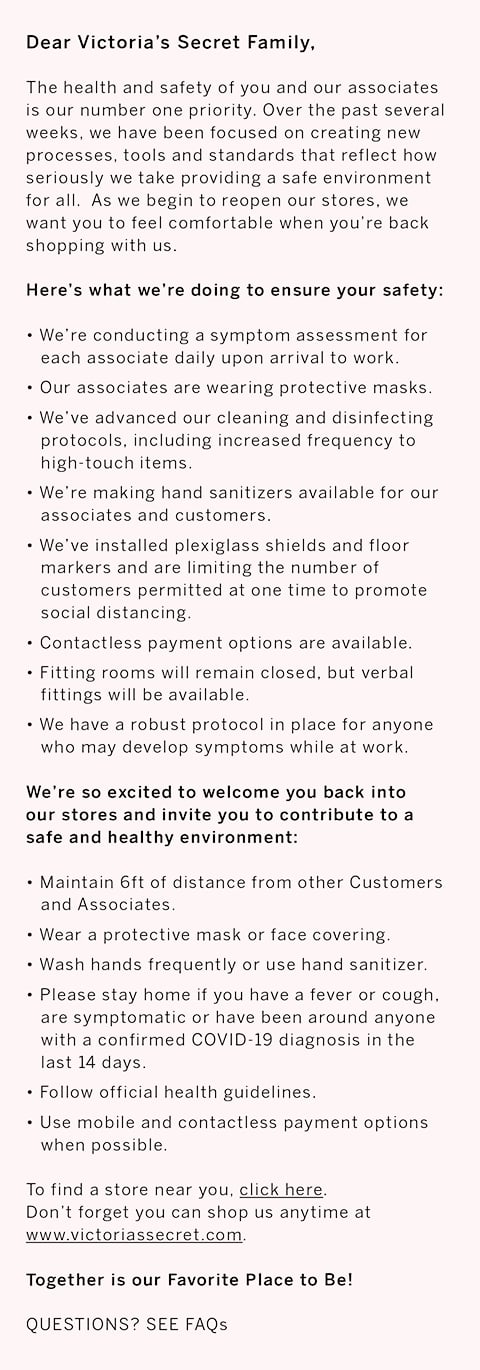 Dear Victoria's Secret Family,

The health and safety of you and our associates is our number one priority. Over the past several weeks, we have been focused on creating new processes, tools and standards that reflect how seriously we take providing a safe environment for all. As we begin to reopen our stores, we want you to feel comfortable when you're back shopping with us.

Here's what we're doing to ensure your safety:

• We're conducting a symptom assessment for each associate daily upon arrival to work.
• Our associates are wearing protective masks.
• We've advanced our cleaning and disinfecting protocols, including increased frequency to high-touch items.
• We're making hand sanitizers available for our associates and customers.
• We've installed plexiglass shields and floor markers and are limiting the number of customers permitted at one time to promote social distancing.
• Contactless payment options are available.
• Fitting rooms will remain closed, but verbal fittings will be available.
• We have a robust protocol in place for anyone who may develop symptoms while at work.

We're so excited to welcome you back into our stores and invite you to contribute to a safe and healthy environment:

• Maintain 6ft of distance from other Customers and Associates.
• Wear a protective mask or face covering.
• Wash hands frequently or use hand sanitizer.
• Please stay home if you have a fever or cough, are symptomatic or have been around anyone with a confirmed COVID-19 diagnosis in the last 14 days.
• Follow official health guidelines.
• Use mobile and contactless payment options when possible.

To find a store near you, click here.
Don't forget you can shop us anytime at www.victoriassecret.com.

Together is our Favorite Place to Be!

QUESTIONS? SEE FAQs